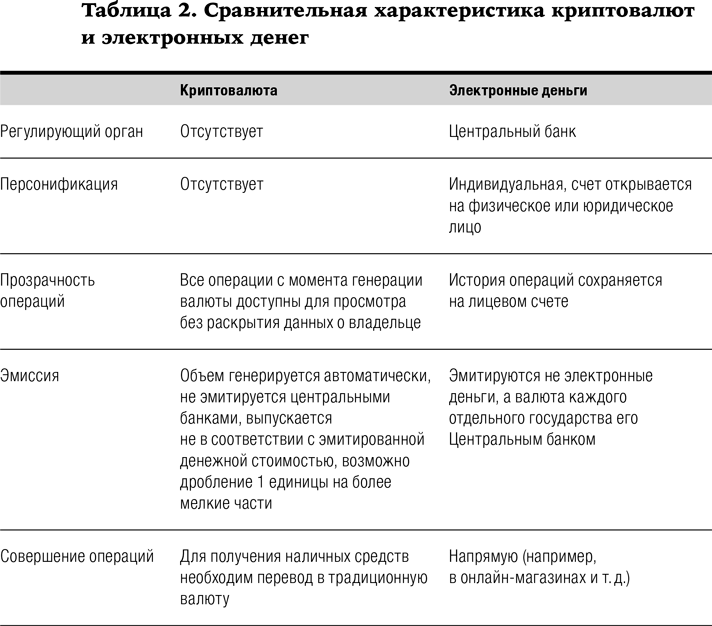 Таблица 2. Сравнительная характеристика криптовалют и электронных денег

| | Криптовалюта | Электронные деньги |
|---|---|---|
| Регулирующий орган | Отсутствует | Центральный банк |
| Персонификация | Отсутствует | Индивидуальная, счет открывается на физическое или юридическое лицо |
| Прозрачность операций | Все операции с момента генерации валюты доступны для просмотра без раскрытия данных о владельце | История операций сохраняется на лицевом счете |
| Эмиссия | Объем генерируется автоматически, не эмитируется центральными банками, выпускается не в соответствии с эмитированной денежной стоимостью, возможно дробление 1 единицы на более мелкие части | Эмитируются не электронные деньги, а валюта каждого отдельного государства его Центральным банком |
| Совершение операций | Для получения наличных средств необходим перевод в традиционную валюту | Напрямую (например, в онлайн-магазинах и т. д.) |